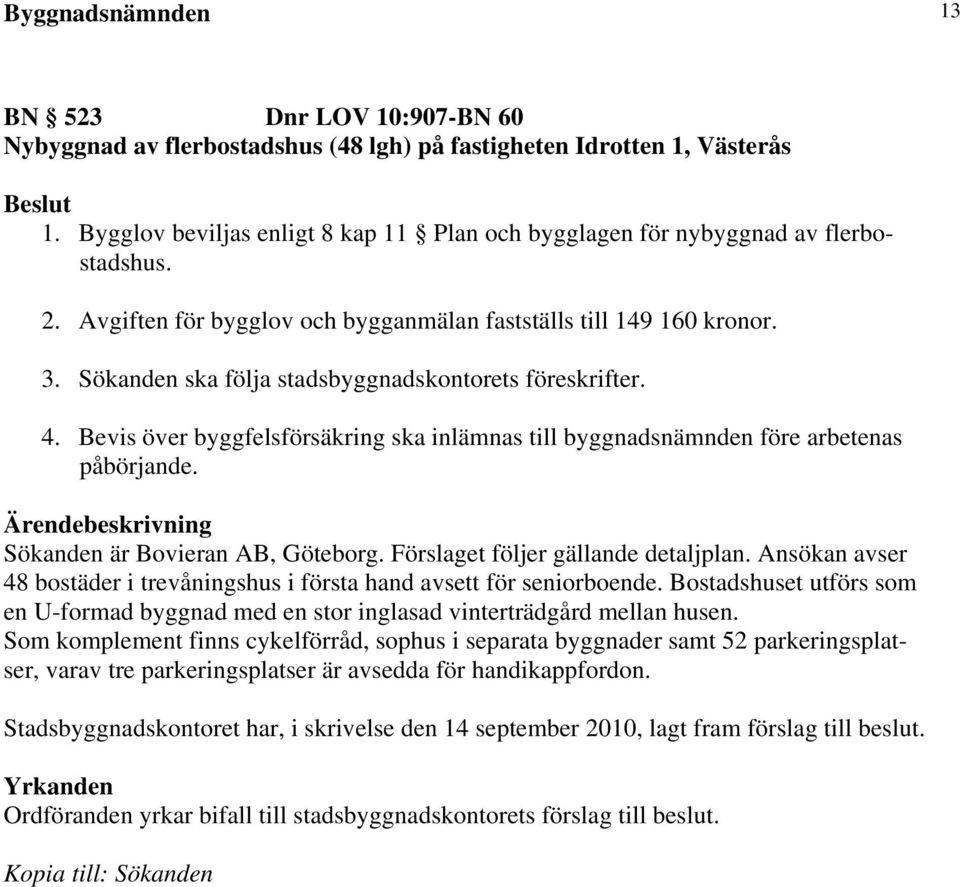 Byggnadsnämnden 13

BN § 523 Dnr LOV 10:907-BN 60
Nybyggnad av flerbostadshus (48 lgh) på fastigheten Idrotten 1, Västerås

Beslut
1. Bygglov beviljas enligt 8 kap 11 § Plan och bygglagen för nybyggnad av flerbostadshus.

2. Avgiften för bygglov och bygganmälan fastställs till 149 160 kronor.

3. Sökanden ska följa stadsbyggnadskontorets föreskrifter.

4. Bevis över byggfelsförsäkring ska inlämnas till byggnadsnämnden före arbetenas påbörjande.

Ärendebeskrivning
Sökanden är Bovieran AB, Göteborg. Förslaget följer gällande detaljplan. Ansökan avser 48 bostäder i trevåningshus i första hand avsett för seniorboende. Bostadshuset utförs som en U-formad byggnad med en stor inglasad vinterträdgård mellan husen.
Som komplement finns cykelförråd, sophus i separata byggnader samt 52 parkeringsplatser, varav tre parkeringsplatser är avsedda för handikappfordon.

Stadsbyggnadskontoret har, i skrivelse den 14 september 2010, lagt fram förslag till beslut.

Yrkanden
Ordföranden yrkar bifall till stadsbyggnadskontorets förslag till beslut.

Kopia till: Sökanden